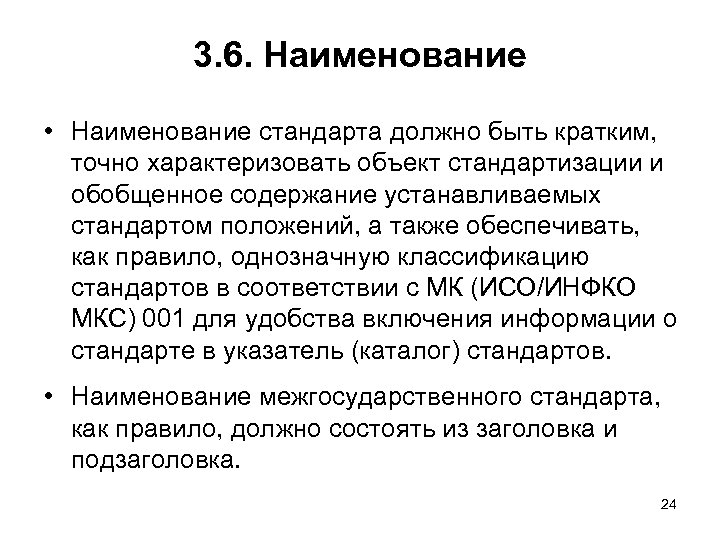 3.6. Наименование

• Наименование стандарта должно быть кратким, точно характеризовать объект стандартизации и обобщенное содержание устанавливаемых стандартом положений, а также обеспечивать, как правило, однозначную классификацию стандартов в соответствии с МК (ИСО/ИНФКО МКС) 001 для удобства включения информации о стандарте в указатель (каталог) стандартов.

• Наименование межгосударственного стандарта, как правило, должно состоять из заголовка и подзаголовка.

24